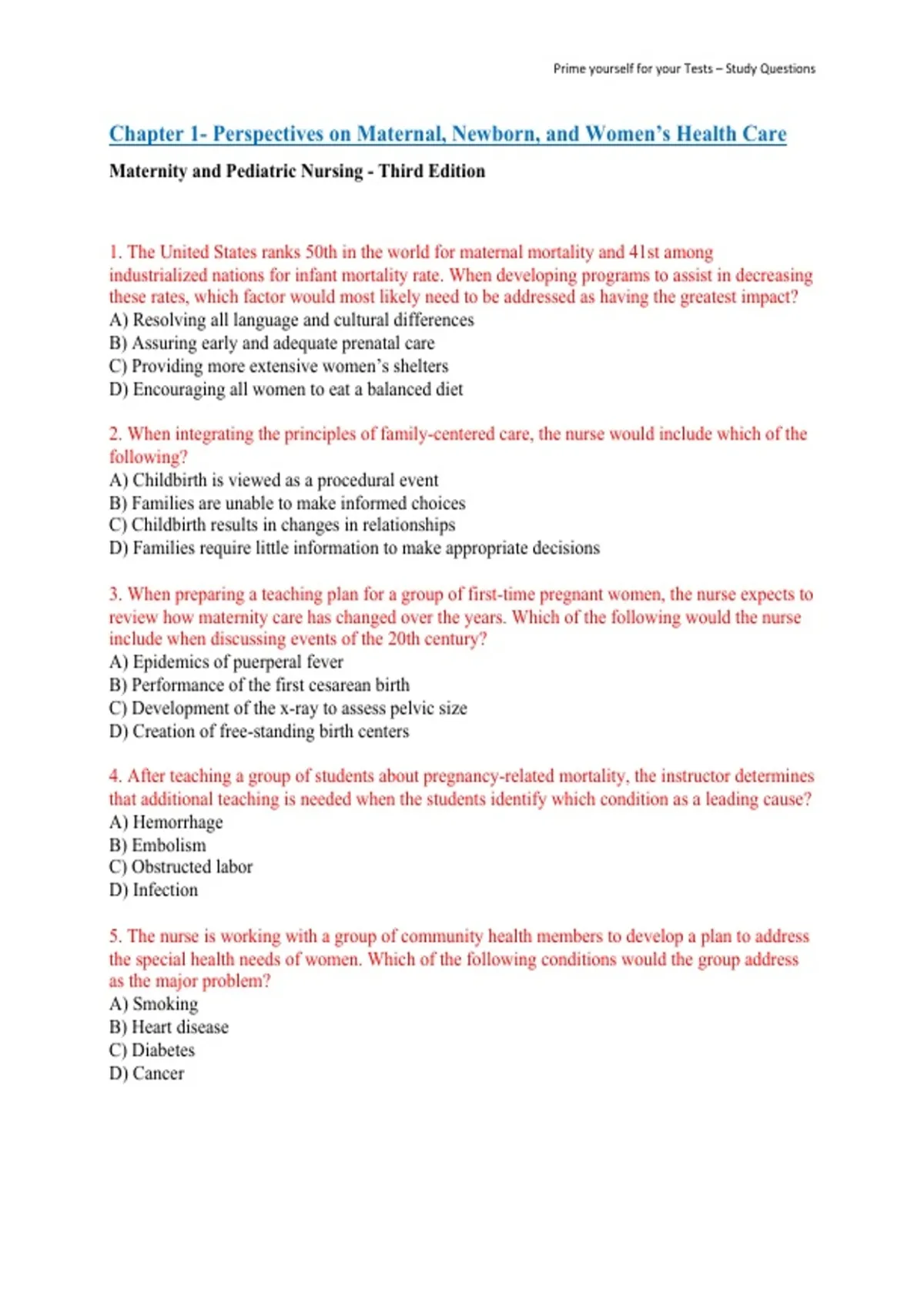 Prime yourself for your Tests – Study Questions

Chapter 1- Perspectives on Maternal, Newborn, and Women's Health Care

Maternity and Pediatric Nursing - Third Edition

1. The United States ranks 50th in the world for maternal mortality and 41st among industrialized nations for infant mortality rate. When developing programs to assist in decreasing these rates, which factor would most likely need to be addressed as having the greatest impact?
A) Resolving all language and cultural differences
B) Assuring early and adequate prenatal care
C) Providing more extensive women's shelters
D) Encouraging all women to eat a balanced diet

2. When integrating the principles of family-centered care, the nurse would include which of the following?
A) Childbirth is viewed as a procedural event
B) Families are unable to make informed choices
C) Childbirth results in changes in relationships
D) Families require little information to make appropriate decisions

3. When preparing a teaching plan for a group of first-time pregnant women, the nurse expects to review how maternity care has changed over the years. Which of the following would the nurse include when discussing events of the 20th century?
A) Epidemics of puerperal fever
B) Performance of the first cesarean birth
C) Development of the x-ray to assess pelvic size
D) Creation of free-standing birth centers

4. After teaching a group of students about pregnancy-related mortality, the instructor determines that additional teaching is needed when the students identify which condition as a leading cause?
A) Hemorrhage
B) Embolism
C) Obstructed labor
D) Infection

5. The nurse is working with a group of community health members to develop a plan to address the special health needs of women. Which of the following conditions would the group address as the major problem?
A) Smoking
B) Heart disease
C) Diabetes
D) Cancer